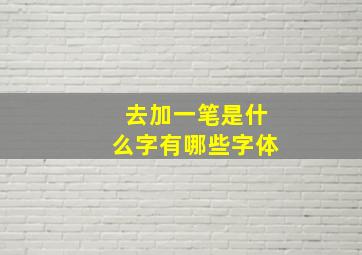 去加一笔是什么字有哪些字体